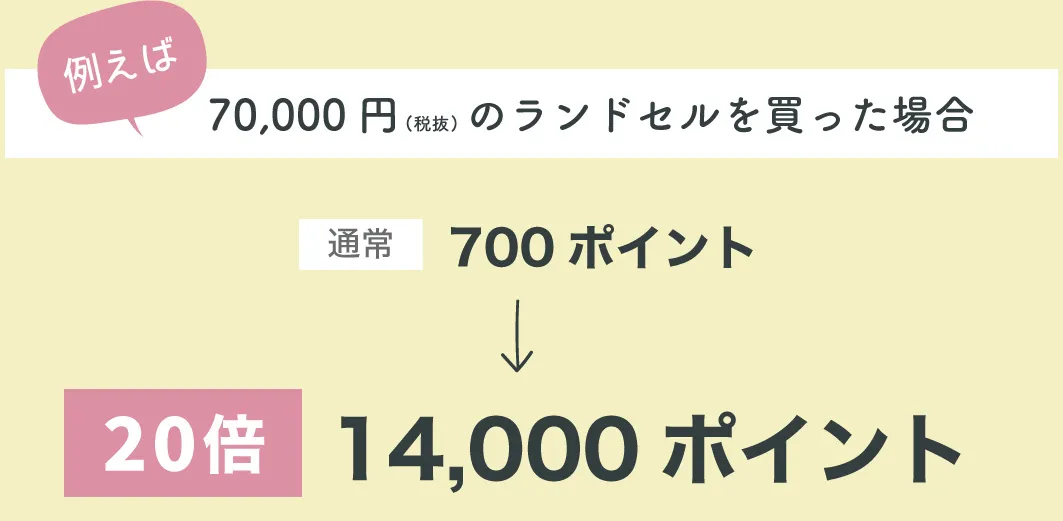 例えば

70,000 円（税抜）のランドセルを買った場合

通常 700 ポイント

↓

20倍 14,000 ポイント